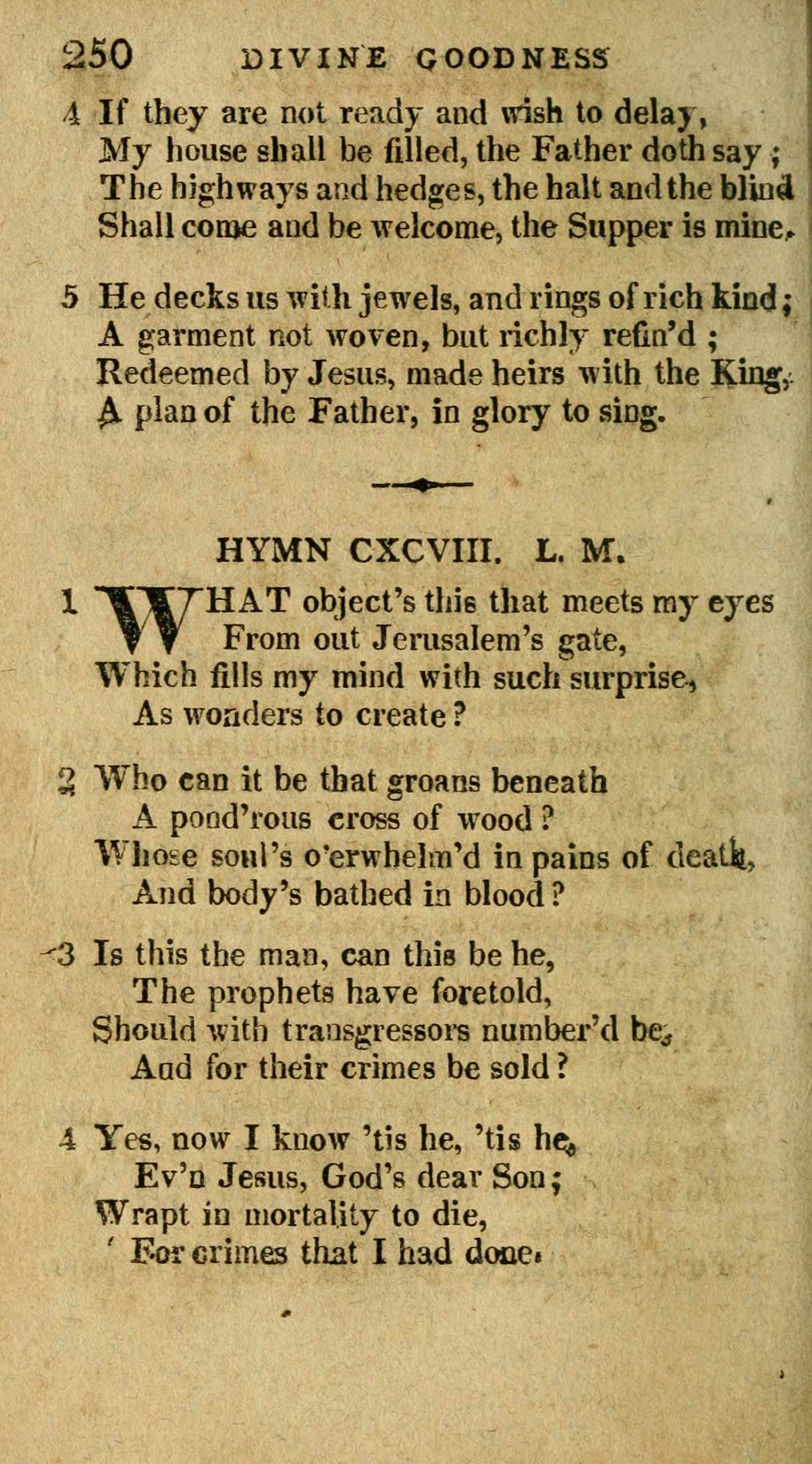 250 DIVINE GOODNESS

4 If they are not ready and wish to delay,
My house shall be filled, the Father doth say;
The highways and hedges, the halt and the blind
Shall come and be welcome, the Supper is mine.

5 He decks us with jewels, and rings of rich kind;
A garment not woven, but richly refin'd;
Redeemed by Jesus, made heirs with the King,
A plan of the Father, in glory to sing.

HYMN CXCVIII. L. M.

1 WHAT object's this that meets my eyes
From out Jerusalem's gate,
Which fills my mind with such surprise,
As wonders to create?

2 Who can it be that groans beneath
A pond'rous cross of wood?
Whose soul's o'erwhelm'd in pains of death,
And body's bathed in blood?

3 Is this the man, can this be he,
The prophets have foretold,
Should with transgressors number'd be,
And for their crimes be sold?

4 Yes, now I know 'tis he, 'tis he,
Ev'n Jesus, God's dear Son;
Wrapt in mortality to die,
For crimes that I had done.